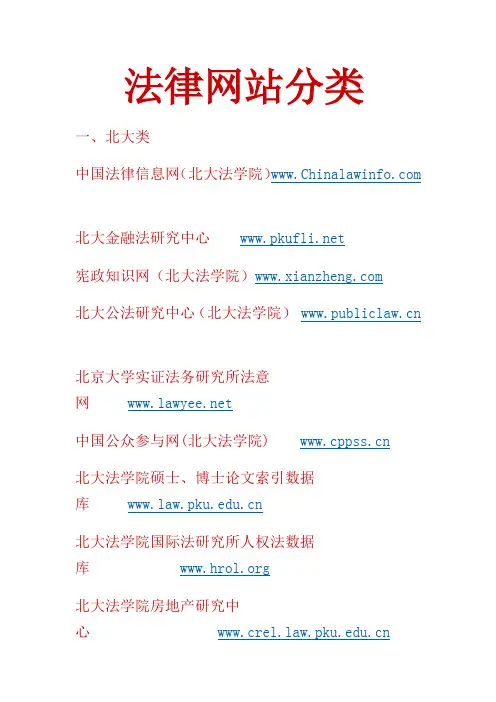 法律网站分类

一、北大类

中国法律信息网(北大法学院)www.Chinalawinfo.com

北大金融法研究中心 www.pkufli.net

宪政知识网（北大法学院）www.xianzheng.com

北大公法研究中心（北大法学院） www.publiclaw.cn

北京大学实证法务研究所法意网 www.lawyee.net

中国公众参与网(北大法学院) www.cppss.cn

北大法学院硕士、博士论文索引数据库 www.law.pku.edu.cn

北大法学院国际法研究所人权法数据库 www.hrol.org

北大法学院房地产研究中心 www.crel.law.pku.edu.cn